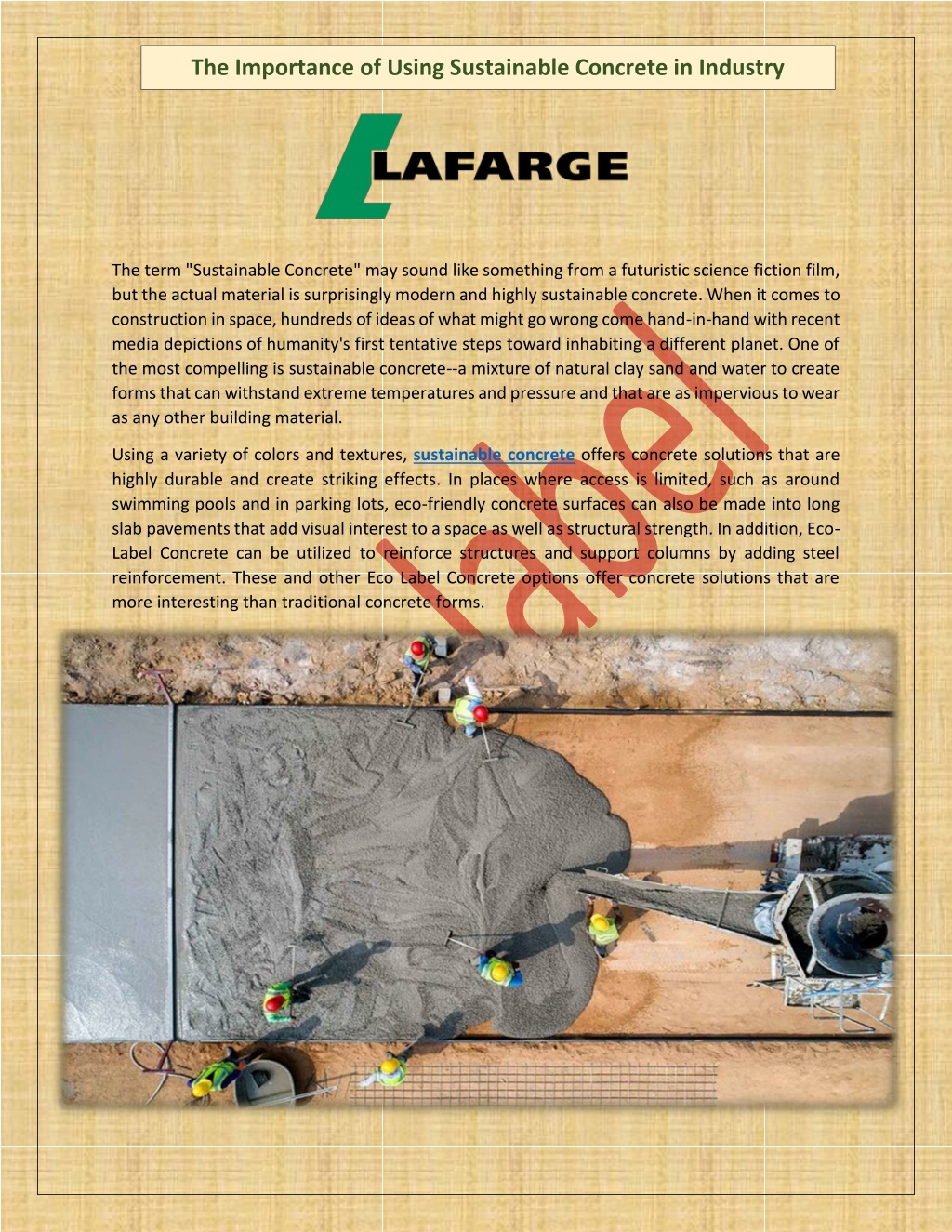 The Importance of Using Sustainable Concrete in Industry

LAFARGE

The term "Sustainable Concrete" may sound like something from a futuristic science fiction film, but the actual material is surprisingly modern and highly sustainable concrete. When it comes to construction in space, hundreds of ideas of what might go wrong come hand-in-hand with recent media depictions of humanity's first tentative steps toward inhabiting a different planet. One of the most compelling is sustainable concrete--a mixture of natural clay sand and water to create forms that can withstand extreme temperatures and pressure and that are as impervious to wear as any other building material.

Using a variety of colors and textures, sustainable concrete offers concrete solutions that are highly durable and create striking effects. In places where access is limited, such as around swimming pools and in parking lots, eco-friendly concrete surfaces can also be made into long slab pavements that add visual interest to a space as well as structural strength. In addition, Eco-Label Concrete can be utilized to reinforce structures and support columns by adding steel reinforcement. These and other Eco Label Concrete options offer concrete solutions that are more interesting than traditional concrete forms.

label